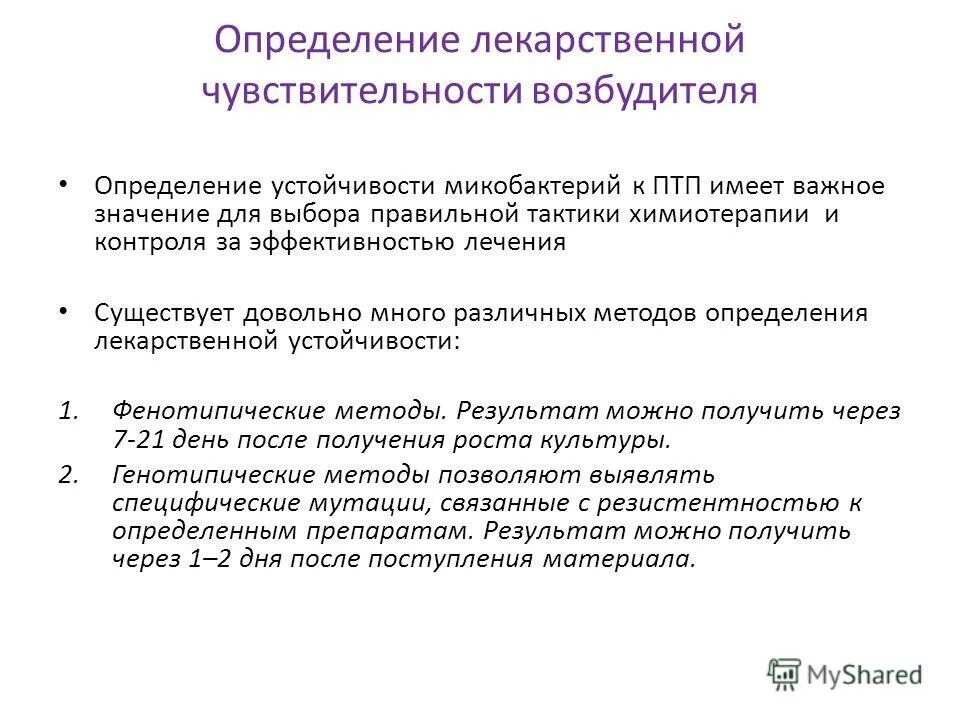 Определение лекарственной чувствительности возбудителя

• Определение устойчивости микобактерий к ПТП имеет важное значение для выбора правильной тактики химиотерапии и контроля за эффективностью лечения

• Существует довольно много различных методов определения лекарственной устойчивости:

1. Фенотипические методы. Результат можно получить через 7-21 день после получения роста культуры.
2. Генотипические методы позволяют выявлять специфические мутации, связанные с резистентностью к определенным препаратам. Результат можно получить через 1–2 дня после поступления материала.

MyShared